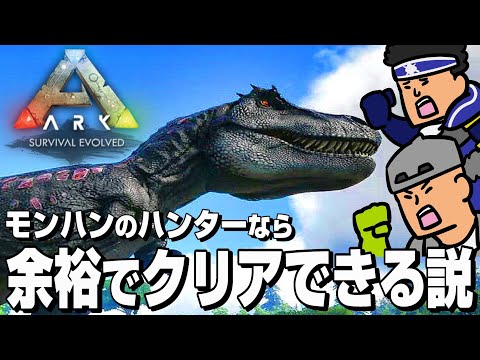 ARK
SURVIVAL EVOLVED

モンハンのハンターなら
余裕でクリアできる説